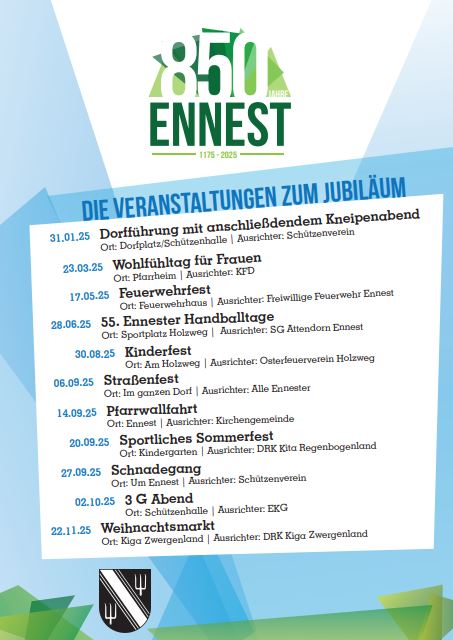 850 JAHRE
ENNEST
1175 - 2025

DIE VERANSTALTUNGEN ZUM JUBILÄUM

31.01.25 Dorfführung mit anschließdendem Kneipenabend
Ort: Dorfplatz/Schützenhalle | Ausrichter: Schützenverein

23.03.25 Wohlfühltag für Frauen
Ort: Pfarrheim | Ausrichter: KFD

17.05.25 Feuerwehrfest
Ort: Feuerwehrhaus | Ausrichter: Freiwillige Feuerwehr Ennest

28.06.25 55. Ennester Handballtage
Ort: Sportplatz Holzweg | Ausrichter: SG Attendorn Ennest

30.08.25 Kinderfest
Ort: Am Holzweg | Ausrichter: Osterfeuerverein Holzweg

06.09.25 Straßenfest
Ort: Im ganzen Dorf | Ausrichter: Alle Ennester

14.09.25 Pfarrwallfahrt
Ort: Ennest | Ausrichter: Kirchengemeinde

20.09.25 Sportliches Sommerfest
Ort: Kindergarten | Ausrichter: DRK Kita Regenbogenland

27.09.25 Schnadegang
Ort: Um Ennest | Ausrichter: Schützenverein

02.10.25 3 G Abend
Ort: Schützenhalle | Ausrichter: EKG

22.11.25 Weihnachtsmarkt
Ort: Kiga Zwergenland | Ausrichter: DRK Kiga Zwergenland